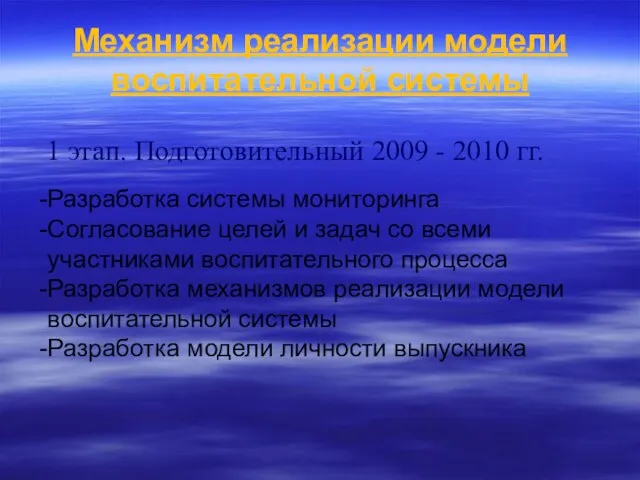 Механизм реализации модели воспитательной системы

1 этап. Подготовительный 2009 - 2010 гг.

-Разработка системы мониторинга
-Согласование целей и задач со всеми участниками воспитательного процесса
-Разработка механизмов реализации модели воспитательной системы
-Разработка модели личности выпускника